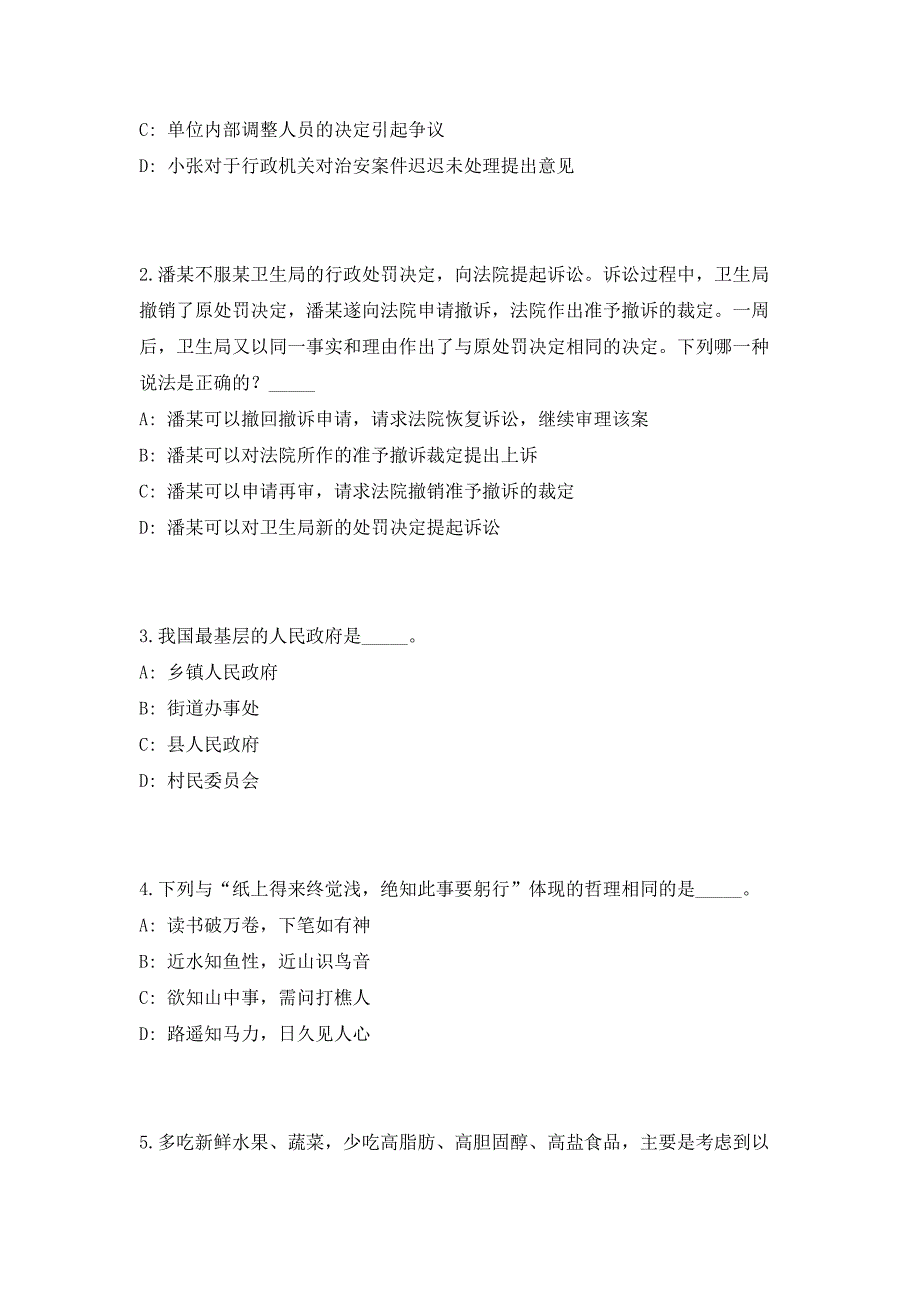 C: 单位内部调整人员的决定引起争议

D: 小张对于行政机关对治安案件迟迟未处理提出意见

2.潘某不服某卫生局的行政处罚决定，向法院提起诉讼。诉讼过程中，卫生局撤销了原处罚决定，潘某遂向法院申请撤诉，法院作出准予撤诉的裁定。一周后，卫生局又以同一事实和理由作出了与原处罚决定相同的决定。下列哪一种说法是正确的？_____

A: 潘某可以撤回撤诉申请，请求法院恢复诉讼，继续审理该案

B: 潘某可以对法院所作的准予撤诉裁定提出上诉

C: 潘某可以申请再审，请求法院撤销准予撤诉的裁定

D: 潘某可以对卫生局新的处罚决定提起诉讼

3.我国最基层的人民政府是_____。

A: 乡镇人民政府

B: 街道办事处

C: 县人民政府

D: 村民委员会

4.下列与“纸上得来终觉浅，绝知此事要躬行”体现的哲理相同的是_____。

A: 读书破万卷，下笔如有神

B: 近水知鱼性，近山识鸟音

C: 欲知山中事，需问打樵人

D: 路遥知马力，日久见人心

5.多吃新鲜水果、蔬菜，少吃高脂肪、高胆固醇、高盐食品，主要是考虑到以